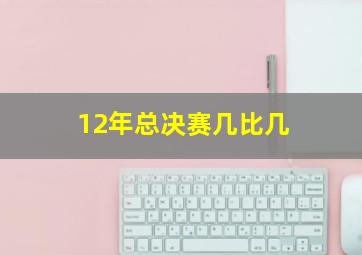 12年总决赛几比几